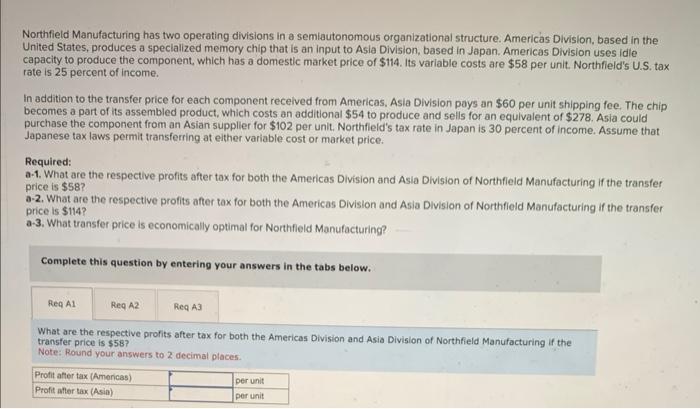 Northfield Manufacturing has two operating divisions in a semiautonomous organizational structure. Americas Division, based in the United States, produces a specialized memory chip that is an input to Asia Division, based in Japan. Americas Division uses idle capacity to produce the component, which has a domestic market price of \$114. Its variable costs are \$58 per unit. Northfield's U.S. tax rate is 25 percent of income.

In addition to the transfer price for each component received from Americas, Asia Division pays an \$60 per unit shipping fee. The chip becomes a part of its assembled product, which costs an additional \$54 to produce and sells for an equivalent of \$278. Asia could purchase the component from an Asian supplier for \$102 per unit. Northfield's tax rate in Japan is 30 percent of income. Assume that Japanese tax laws permit transferring at either variable cost or market price.

Required:
a-1. What are the respective profits after tax for both the Americas Division and Asia Division of Northfield Manufacturing if the transfer price is \$58?
a-2. What are the respective profits after tax for both the Americas Division and Asia Division of Northfield Manufacturing if the transfer price is \$114?
a-3. What transfer price is economically optimal for Northfield Manufacturing?

Complete this question by entering your answers in the tabs below.

Req A1 Req A2 Req A3

What are the respective profits after tax for both the Americas Division and Asia Division of Northfield Manufacturing if the transfer price is \$58?
Note: Round your answers to 2 decimal places.

| Profit after tax (Americas) | | per unit |
|---|---|---|
| Profit after tax (Asia) | | per unit |